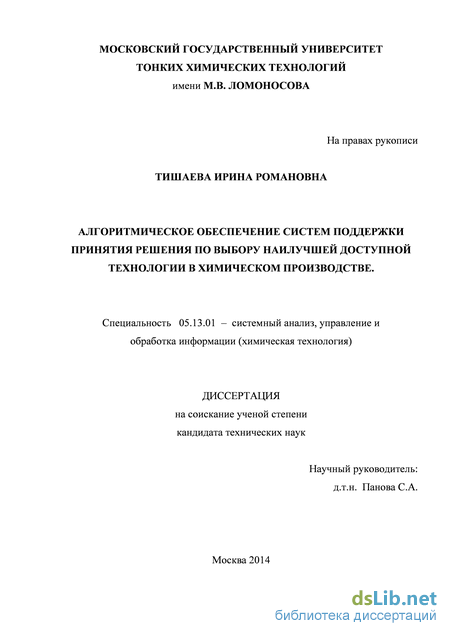 МОСКОВСКИЙ ГОСУДАРСТВЕННЫЙ УНИВЕРСИТЕТ
ТОНКИХ ХИМИЧЕСКИХ ТЕХНОЛОГИЙ
имени М.В. ЛОМОНОСОВА

На правах рукописи

ТИШАЕВА ИРИНА РОМАНОВНА

АЛГОРИТМИЧЕСКОЕ ОБЕСПЕЧЕНИЕ СИСТЕМ ПОДДЕРЖКИ ПРИНЯТИЯ РЕШЕНИЯ ПО ВЫБОРУ НАИЛУЧШЕЙ ДОСТУПНОЙ ТЕХНОЛОГИИ В ХИМИЧЕСКОМ ПРОИЗВОДСТВЕ.

Специальность 05.13.01 – системный анализ, управление и обработка информации (химическая технология)

ДИССЕРТАЦИЯ
на соискание ученой степени
кандидата технических наук

Научный руководитель:
д.т.н. Панова С.А.

Москва 2014

dsLib.net
библиотека диссертаций